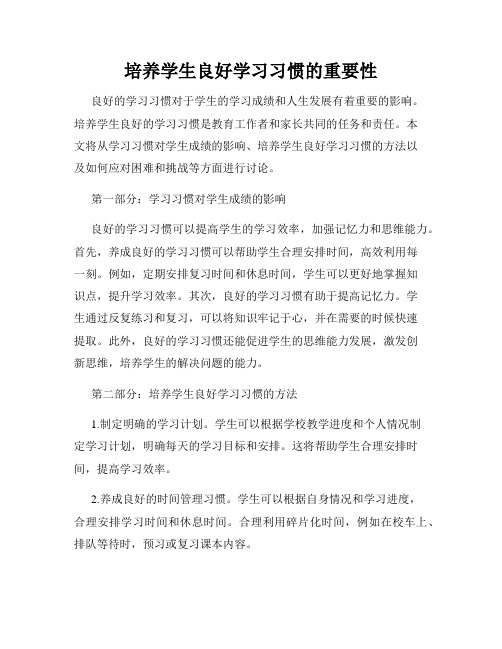 培养学生良好学习习惯的重要性

良好的学习习惯对于学生的学习成绩和人生发展有着重要的影响。培养学生良好的学习习惯是教育工作者和家长共同的任务和责任。本文将从学习习惯对学生成绩的影响、培养学生良好学习习惯的方法以及如何应对困难和挑战等方面进行讨论。

第一部分：学习习惯对学生成绩的影响

良好的学习习惯可以提高学生的学习效率，加强记忆力和思维能力。首先，养成良好的学习习惯可以帮助学生合理安排时间，高效利用每一刻。例如，定期安排复习时间和休息时间，学生可以更好地掌握知识点，提升学习效率。其次，良好的学习习惯有助于提高记忆力。学生通过反复练习和复习，可以将知识牢记于心，并在需要的时候快速提取。此外，良好的学习习惯还能促进学生的思维能力发展，激发创新思维，培养学生的解决问题的能力。

第二部分：培养学生良好学习习惯的方法

1.制定明确的学习计划。学生可以根据学校教学进度和个人情况制定学习计划，明确每天的学习目标和安排。这将帮助学生合理安排时间，提高学习效率。

2.养成良好的时间管理习惯。学生可以根据自身情况和学习进度，合理安排学习时间和休息时间。合理利用碎片化时间，例如在校车上、排队等待时，预习或复习课本内容。